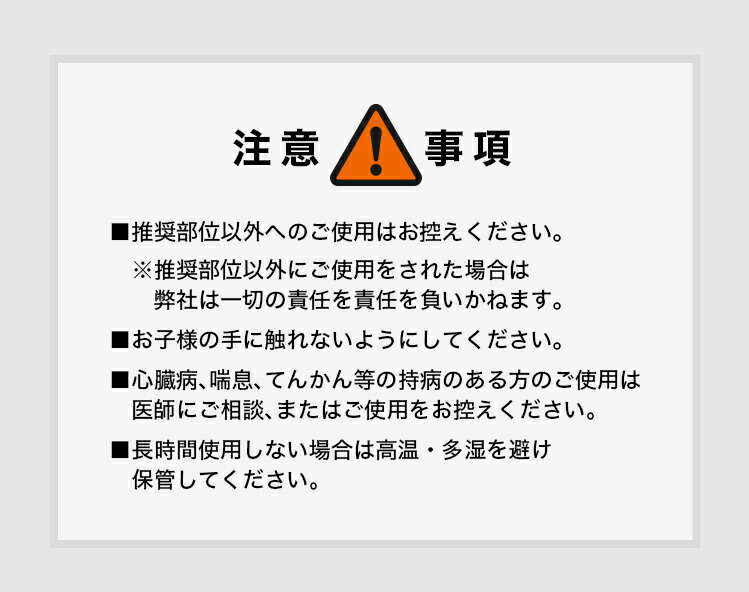 注意 ! 事項

■推奨部位以外へのご使用はお控えください。
※推奨部位以外にご使用をされた場合は弊社は一切の責任を責任を負いかねます。

■お子様の手に触れないようにしてください。

■心臓病、喘息、てんかん等の持病のある方のご使用は医師にご相談、またはご使用をお控えください。

■長時間使用しない場合は高温・多湿を避け保管してください。